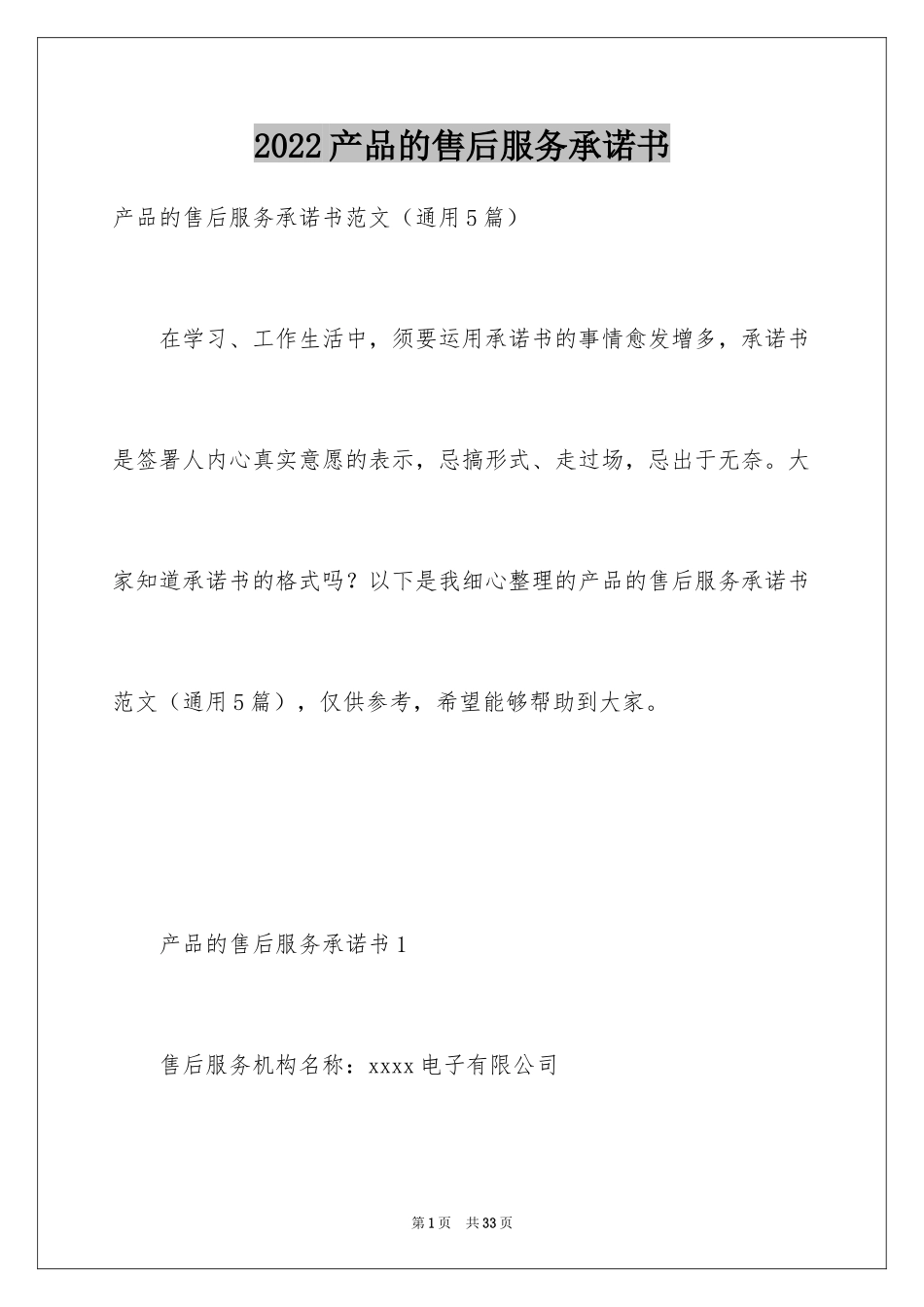 2022产品的售后服务承诺书

产品的售后服务承诺书范文（通用5篇）

在学习、工作生活中，须要运用承诺书的事情愈发增多，承诺书是签署人内心真实意愿的表示，忌搞形式、走过场，忌出于无奈。大家知道承诺书的格式吗？以下是我细心整理的产品的售后服务承诺书范文（通用5篇），仅供参考，希望能够帮助到大家。

产品的售后服务承诺书1

售后服务机构名称：xxxx电子有限公司

第1页 共33页